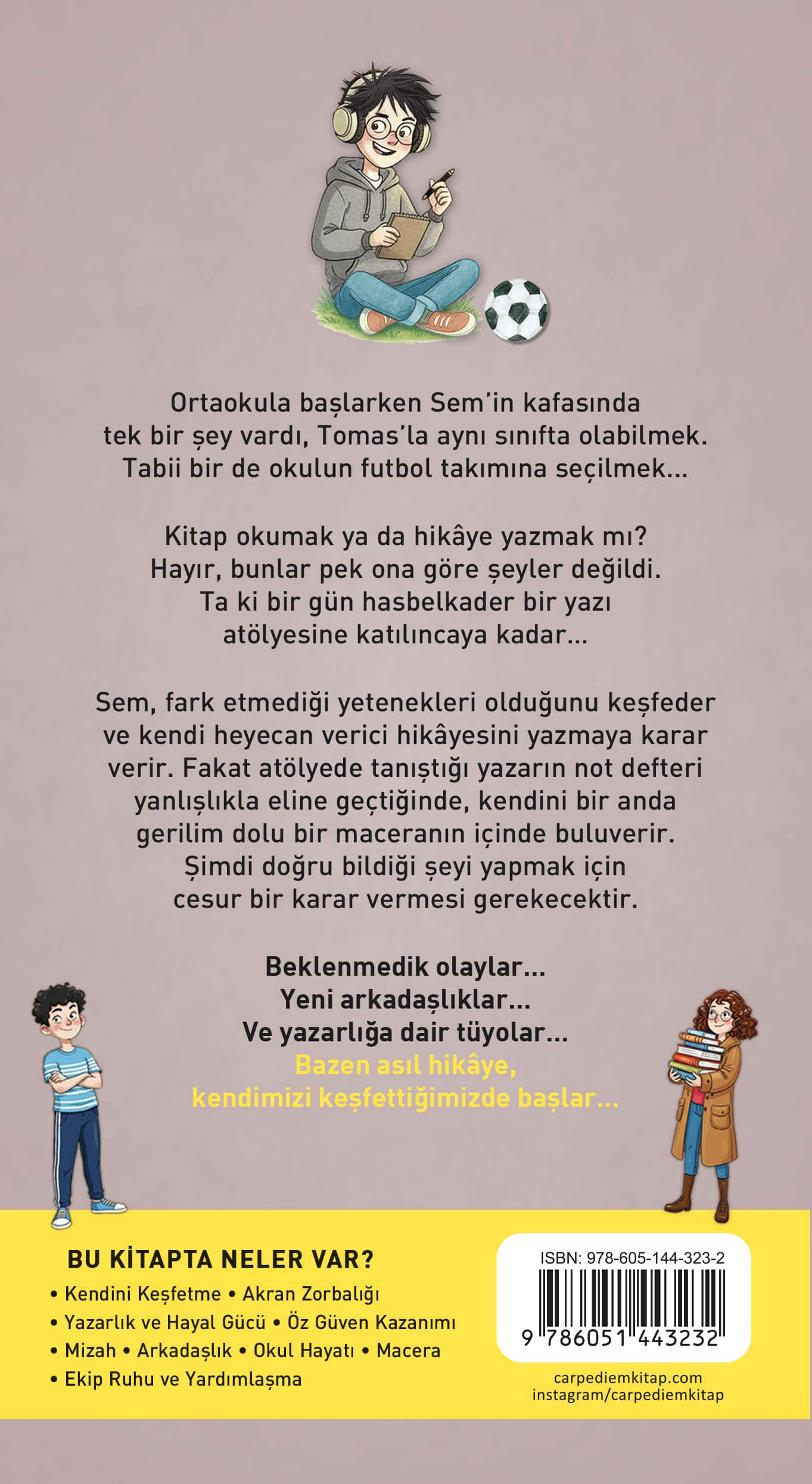 Ortaokula başlarken Sem'in kafasında tek bir şey vardı, Tomas'la aynı sınıfta olabilmek. Tabii bir de okulun futbol takımına seçilmek...

Kitap okumak ya da hikâye yazmak mı? Hayır, bunlar pek ona göre şeyler değildi. Ta ki bir gün hasbelkader bir yazı atölyesine katılıncaya kadar...

Sem, fark etmediği yetenekleri olduğunu keşfeder ve kendi heyecan verici hikâyesini yazmaya karar verir. Fakat atölyede tanıştığı yazarın not defteri yanlışlıkla eline geçtiğinde, kendini bir anda gerilim dolu bir maceranın içinde buluverir. Şimdi doğru bildiği şeyi yapmak için cesur bir karar vermesi gerekecektir.

Beklenmedik olaylar...
Yeni arkadaşlıklar...
Ve yazarlığa dair tüyolar...
Bazen asıl hikâye, kendimizi keşfettiğimizde başlar...

BU KİTAPTA NELER VAR?
• Kendini Keşfetme • Akran Zorbalığı
• Yazarlık ve Hayal Gücü • Öz Güven Kazanımı
• Mizah • Arkadaşlık • Okul Hayatı • Macera
• Ekip Ruhu ve Yardımlaşma

ISBN: 978-605-144-323-2
9 786051 443232

carpediemkitap.com
instagram/carpediemkitap